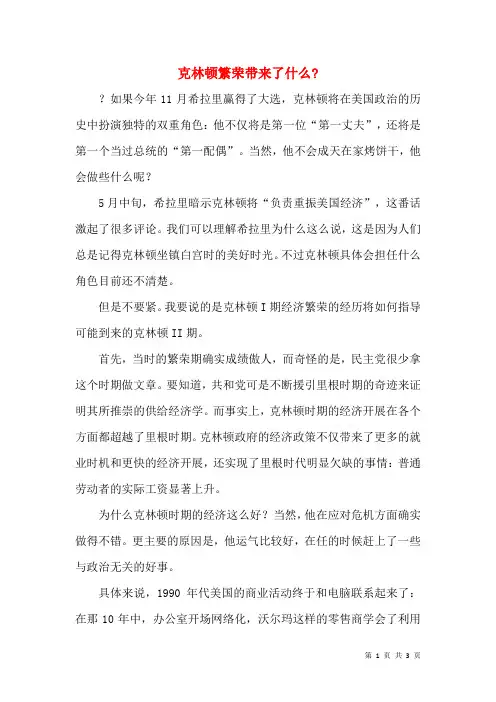 克林顿繁荣带来了什么?

？如果今年 11 月希拉里赢得了大选，克林顿将在美国政治的历史中扮演独特的双重角色：他不仅将是第一位“第一丈夫”，还将是第一个当过总统的“第一配偶”。当然，他不会成天在家烤饼干，他会做些什么呢？

5月中旬，希拉里暗示克林顿将“负责重振美国经济”，这番话激起了很多评论。我们可以理解希拉里为什么这么说，这是因为人们总是记得克林顿坐镇白宫时的美好时光。不过克林顿具体会担任什么角色目前还不清楚。

但是不要紧。我要说的是克林顿 I 期经济繁荣的经历将如何指导可能到来的克林顿 II 期。

首先，当时的繁荣期确实成绩傲人，而奇怪的是，民主党很少拿这个时期做文章。要知道，共和党可是不断援引里根时期的奇迹来证明其所推崇的供给经济学。而事实上，克林顿时期的经济开展在各个方面都超越了里根时期。克林顿政府的经济政策不仅带来了更多的就业时机和更快的经济开展，还实现了里根时代明显欠缺的事情：普通劳动者的实际工资显著上升。

为什么克林顿时期的经济这么好？当然，他在应对危机方面确实做得不错。更主要的原因是，他运气比较好，在任的时候赶上了一些与政治无关的好事。

具体来说，1990 年代美国的商业活动终于和电脑联系起来了：在那 10 年中，办公室开场网络化，沃尔玛这样的零售商学会了利用

第 1 页 共 3 页